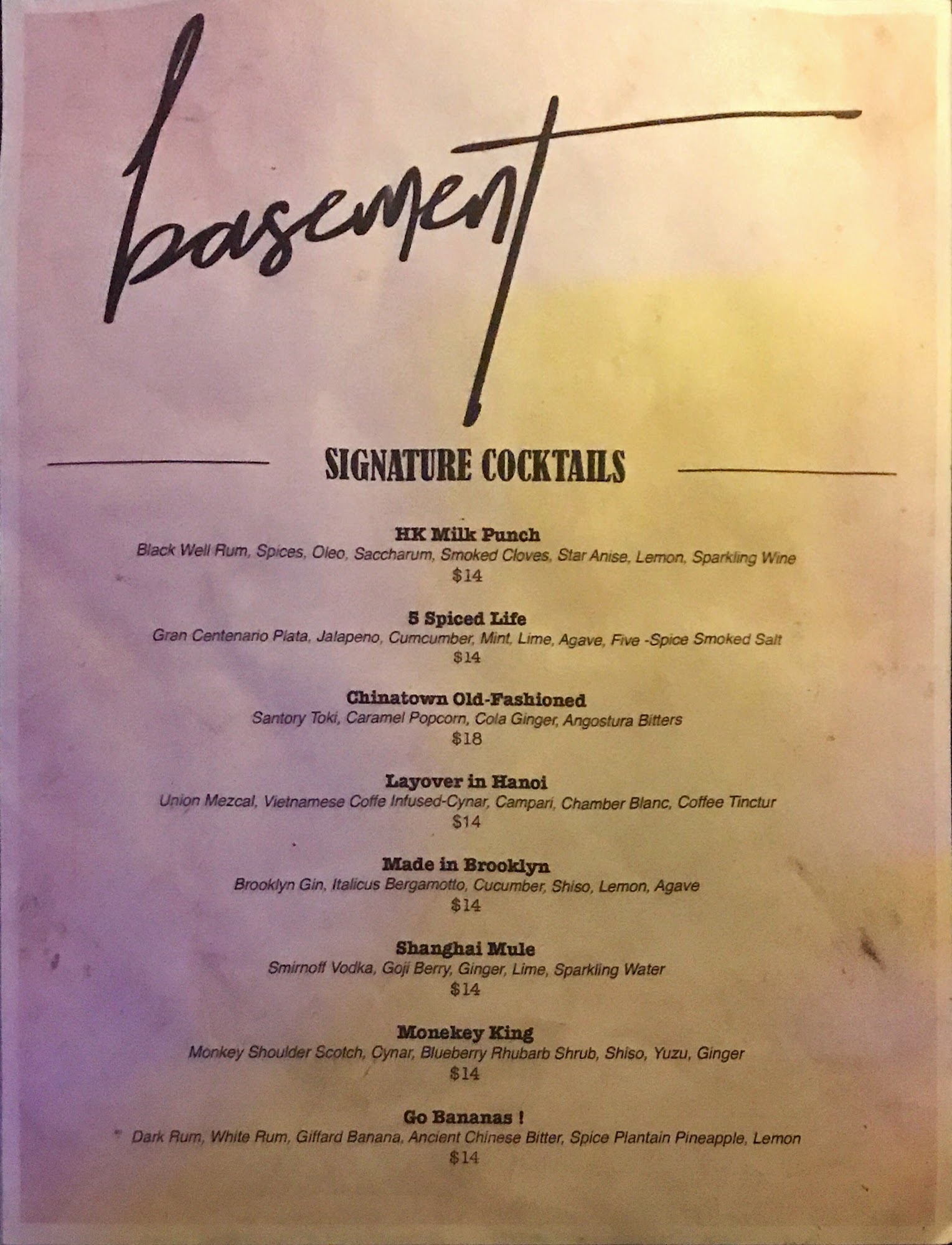 basement

SIGNATURE COCKTAILS

HK Milk Punch
Black Well Rum, Spices, Oleo, Saccharum, Smoked Cloves, Star Anise, Lemon, Sparkling Wine
$14

5 Spiced Life
Gran Centenario Plata, Jalapeno, Cumcumber, Mint, Lime, Agave, Five -Spice Smoked Salt
$14

Chinatown Old-Fashioned
Santory Toki, Caramel Popcorn, Cola Ginger, Angostura Bitters
$18

Layover in Hanoi
Union Mezcal, Vietnamese Coffe Infused-Cynar, Campari, Chamber Blanc, Coffee Tinctur
$14

Made in Brooklyn
Brooklyn Gin, Italicus Bergamotto, Cucumber, Shiso, Lemon, Agave
$14

Shanghai Mule
Smirnoff Vodka, Goji Berry, Ginger, Lime, Sparkling Water
$14

Monekey King
Monkey Shoulder Scotch, Cynar, Blueberry Rhubarb Shrub, Shiso, Yuzu, Ginger
$14

Go Bananas !
Dark Rum, White Rum, Giffard Banana, Ancient Chinese Bitter, Spice Plantain Pineapple, Lemon
$14